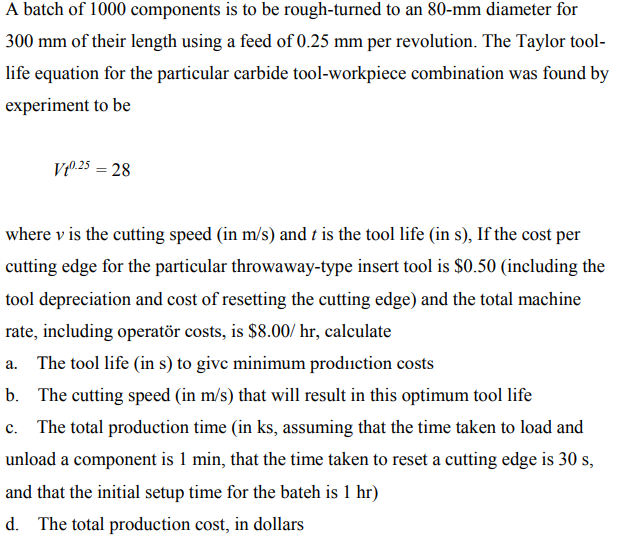 A batch of 1000 components is to be rough-turned to an 80-mm diameter for 300 mm of their length using a feed of 0.25 mm per revolution. The Taylor tool-life equation for the particular carbide tool-workpiece combination was found by experiment to be

$Vt^{0.25} = 28$

where $v$ is the cutting speed (in m/s) and $t$ is the tool life (in s), If the cost per cutting edge for the particular throwaway-type insert tool is \$0.50 (including the tool depreciation and cost of resetting the cutting edge) and the total machine rate, including operatör costs, is \$8.00/ hr, calculate

a. The tool life (in s) to givc minimum prodııction costs

b. The cutting speed (in m/s) that will result in this optimum tool life

c. The total production time (in ks, assuming that the time taken to load and unload a component is 1 min, that the time taken to reset a cutting edge is 30 s, and that the initial setup time for the bateh is 1 hr)

d. The total production cost, in dollars